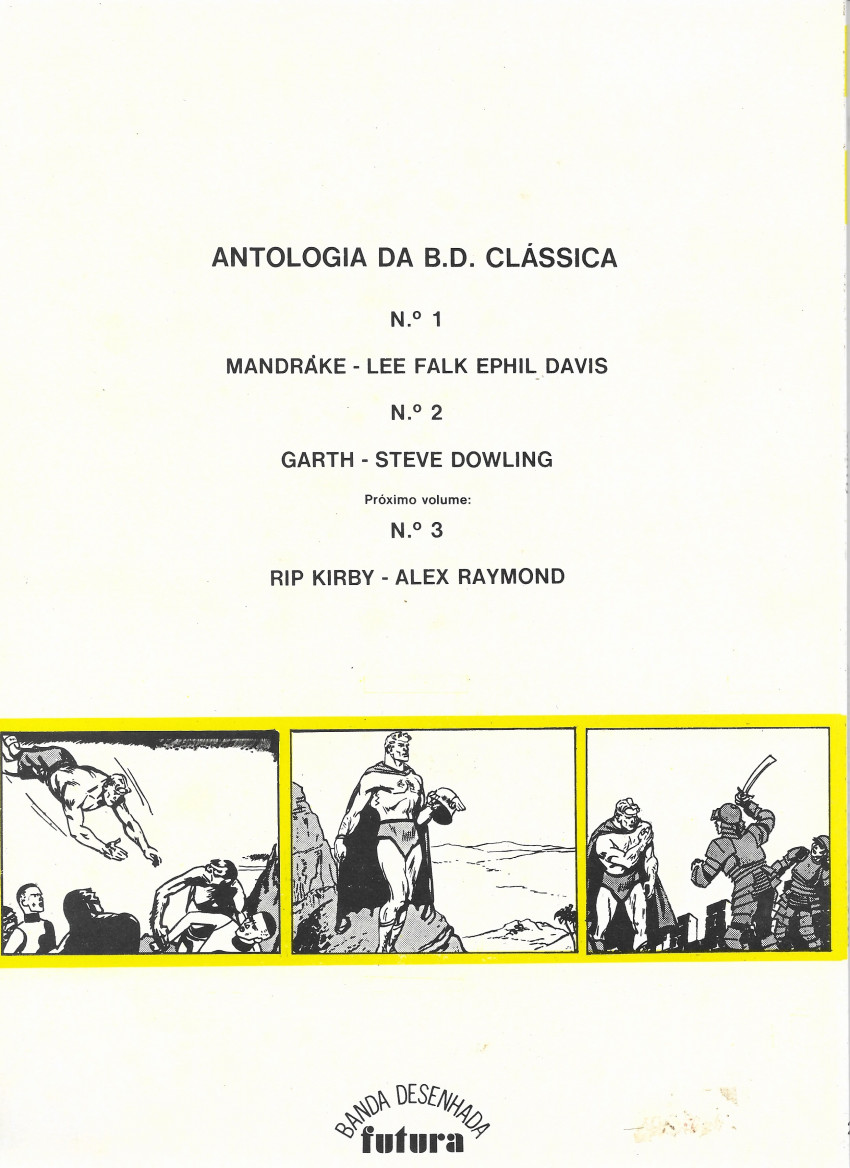 ANTOLOGIA DA B.D. CLÁSSICA

N.º 1

MANDRAKE - LEE FALK EPHIL DAVIS

N.º 2

GARTH - STEVE DOWLING

Próximo volume:

N.º 3

RIP KIRBY - ALEX RAYMOND

BANDA DESENHADA
futura